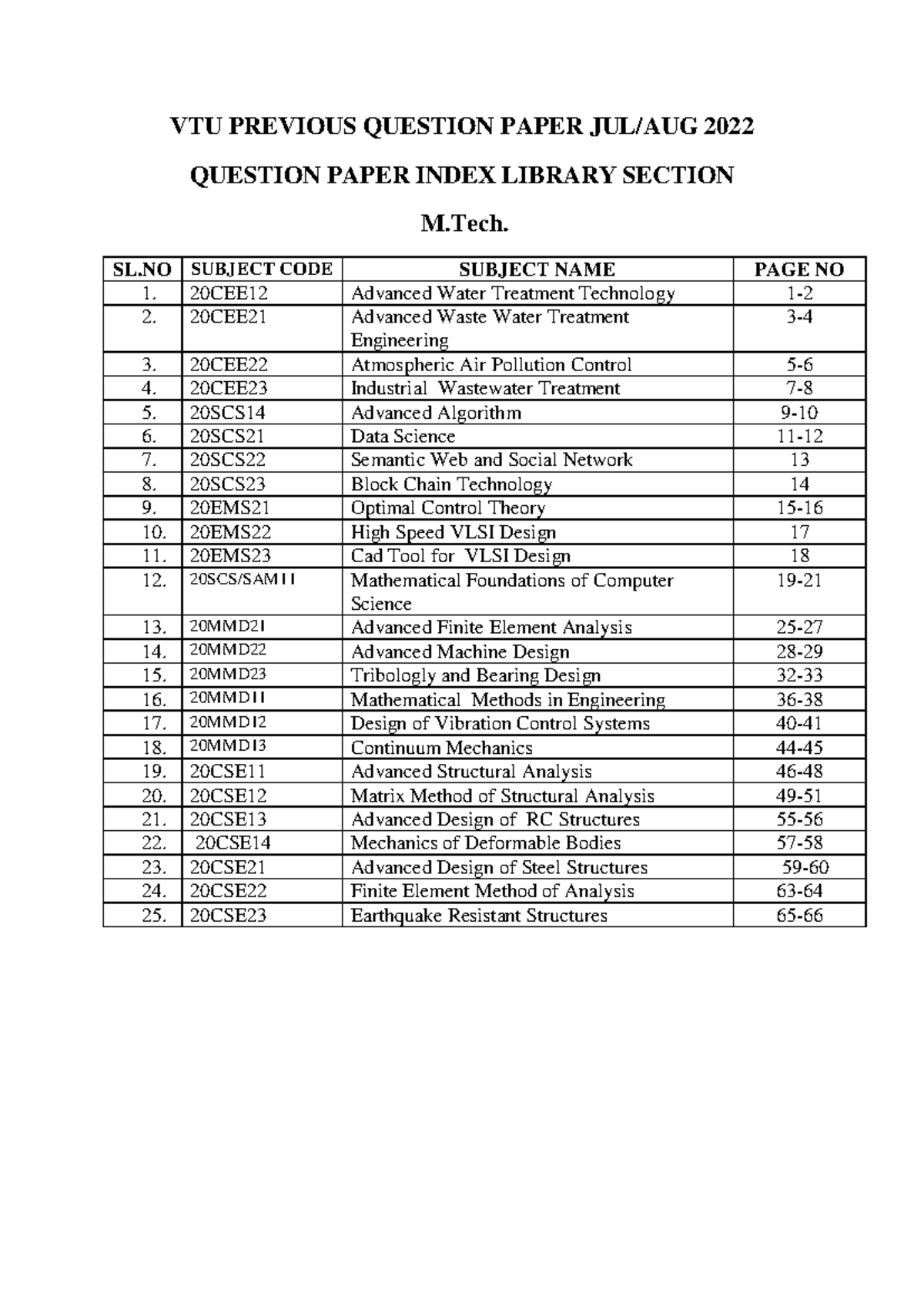 VTU PREVIOUS QUESTION PAPER JUL/AUG 2022

QUESTION PAPER INDEX LIBRARY SECTION

M.Tech.

| SL.NO | SUBJECT CODE | SUBJECT NAME | PAGE NO |
|---|---|---|---|
| 1. | 20CEE12 | Advanced Water Treatment Technology | 1-2 |
| 2. | 20CEE21 | Advanced Waste Water Treatment Engineering | 3-4 |
| 3. | 20CEE22 | Atmospheric Air Pollution Control | 5-6 |
| 4. | 20CEE23 | Industrial Wastewater Treatment | 7-8 |
| 5. | 20SCS14 | Advanced Algorithm | 9-10 |
| 6. | 20SCS21 | Data Science | 11-12 |
| 7. | 20SCS22 | Semantic Web and Social Network | 13 |
| 8. | 20SCS23 | Block Chain Technology | 14 |
| 9. | 20EMS21 | Optimal Control Theory | 15-16 |
| 10. | 20EMS22 | High Speed VLSI Design | 17 |
| 11. | 20EMS23 | Cad Tool for VLSI Design | 18 |
| 12. | 20SCS/SAM11 | Mathematical Foundations of Computer Science | 19-21 |
| 13. | 20MMD21 | Advanced Finite Element Analysis | 25-27 |
| 14. | 20MMD22 | Advanced Machine Design | 28-29 |
| 15. | 20MMD23 | Tribologly and Bearing Design | 32-33 |
| 16. | 20MMD11 | Mathematical Methods in Engineering | 36-38 |
| 17. | 20MMD12 | Design of Vibration Control Systems | 40-41 |
| 18. | 20MMD13 | Continuum Mechanics | 44-45 |
| 19. | 20CSE11 | Advanced Structural Analysis | 46-48 |
| 20. | 20CSE12 | Matrix Method of Structural Analysis | 49-51 |
| 21. | 20CSE13 | Advanced Design of RC Structures | 55-56 |
| 22. | 20CSE14 | Mechanics of Deformable Bodies | 57-58 |
| 23. | 20CSE21 | Advanced Design of Steel Structures | 59-60 |
| 24. | 20CSE22 | Finite Element Method of Analysis | 63-64 |
| 25. | 20CSE23 | Earthquake Resistant Structures | 65-66 |